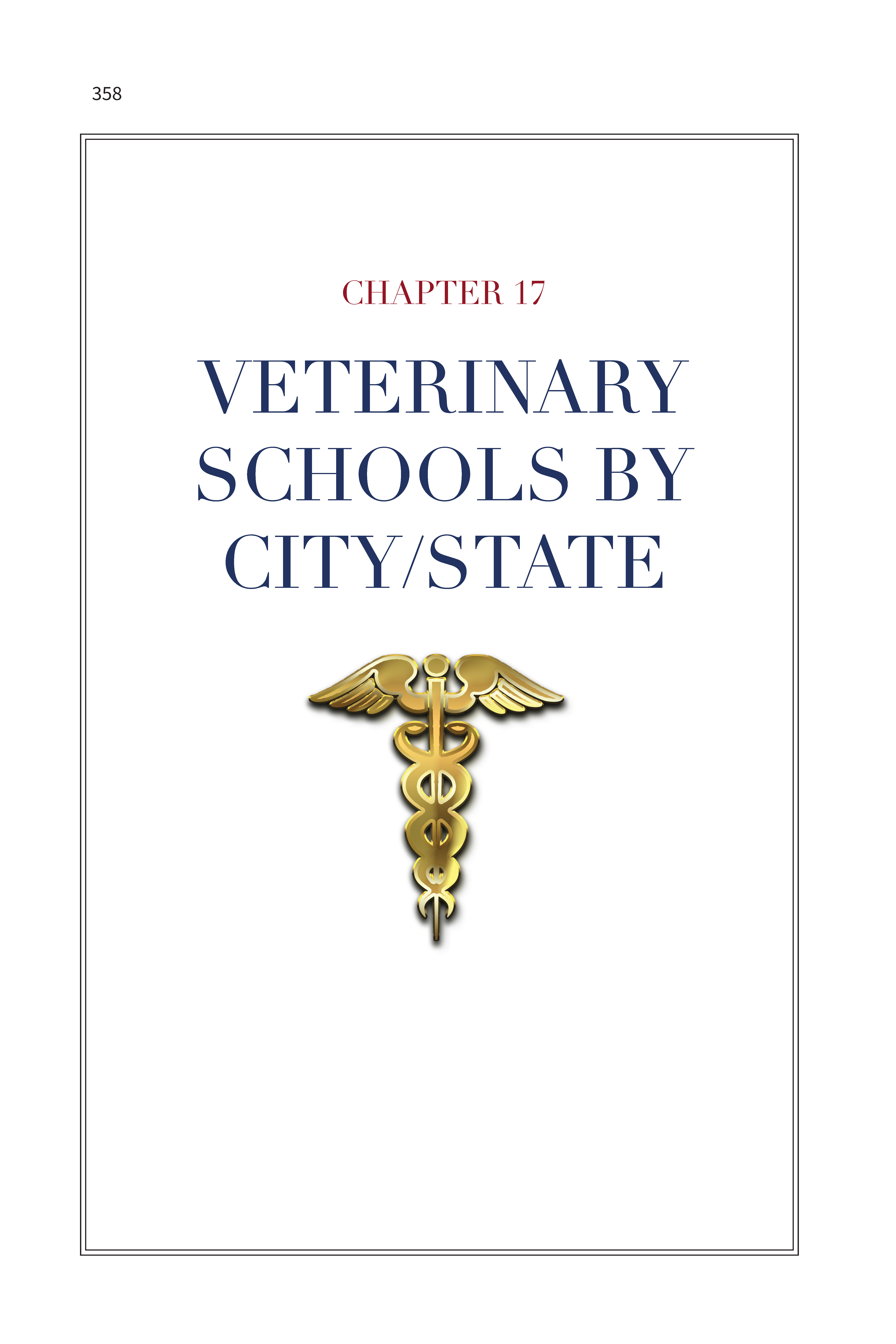 358

CHAPTER 17

VETERINARY
SCHOOLS BY
CITY/STATE